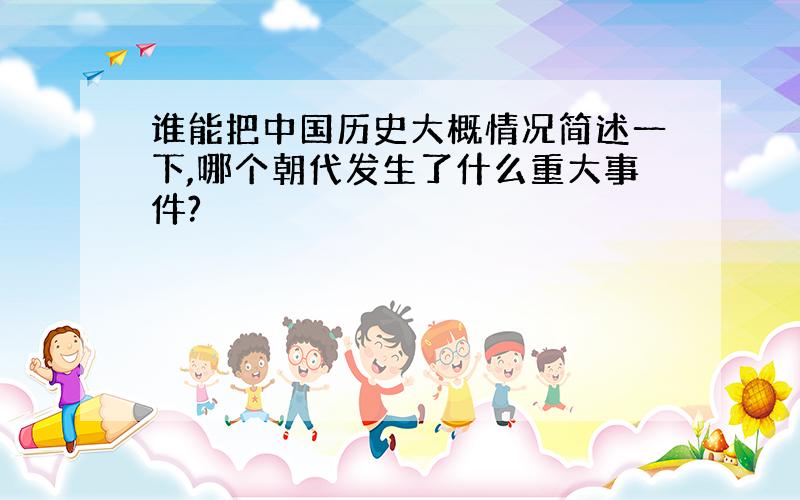 谁能把中国历史大概情况简述一下,哪个朝代发生了什么重大事件?